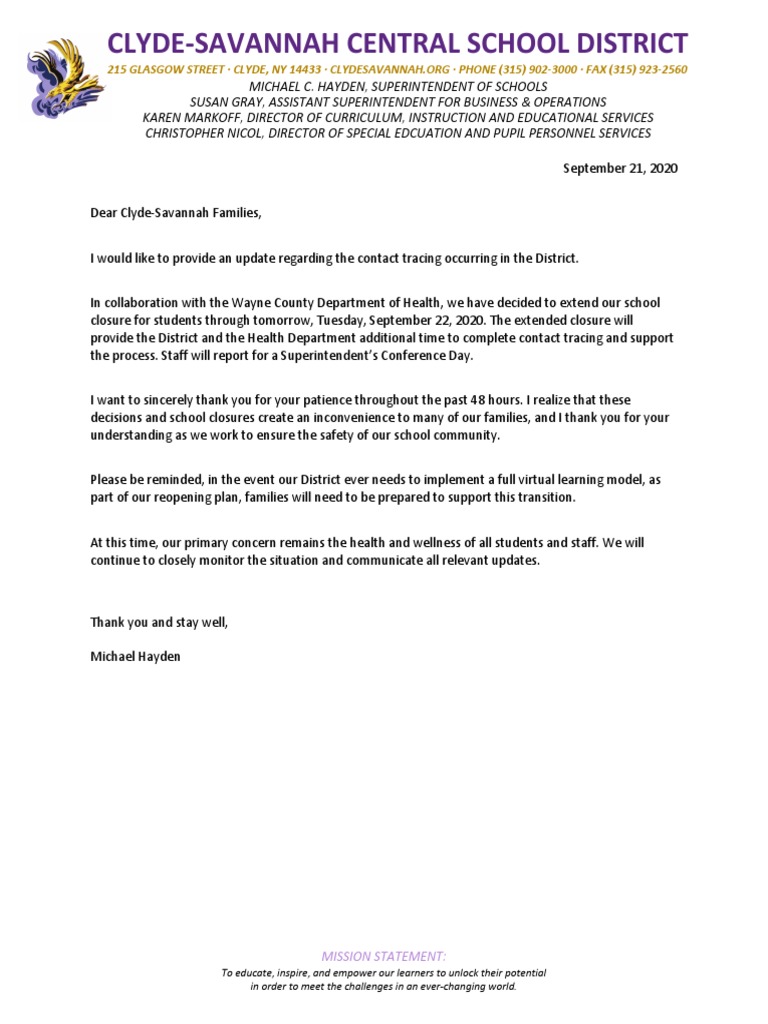 CLYDE-SAVANNAH CENTRAL SCHOOL DISTRICT

215 GLASGOW STREET · CLYDE, NY 14433 · CLYDESAVANNAH.ORG · PHONE (315) 902-3000 · FAX (315) 923-2560
MICHAEL C. HAYDEN, SUPERINTENDENT OF SCHOOLS
SUSAN GRAY, ASSISTANT SUPERINTENDENT FOR BUSINESS & OPERATIONS
KAREN MARKOFF, DIRECTOR OF CURRICULUM, INSTRUCTION AND EDUCATIONAL SERVICES
CHRISTOPHER NICOL, DIRECTOR OF SPECIAL EDCUATION AND PUPIL PERSONNEL SERVICES

September 21, 2020

Dear Clyde-Savannah Families,

I would like to provide an update regarding the contact tracing occurring in the District.

In collaboration with the Wayne County Department of Health, we have decided to extend our school closure for students through tomorrow, Tuesday, September 22, 2020. The extended closure will provide the District and the Health Department additional time to complete contact tracing and support the process. Staff will report for a Superintendent's Conference Day.

I want to sincerely thank you for your patience throughout the past 48 hours. I realize that these decisions and school closures create an inconvenience to many of our families, and I thank you for your understanding as we work to ensure the safety of our school community.

Please be reminded, in the event our District ever needs to implement a full virtual learning model, as part of our reopening plan, families will need to be prepared to support this transition.

At this time, our primary concern remains the health and wellness of all students and staff. We will continue to closely monitor the situation and communicate all relevant updates.

Thank you and stay well,

Michael Hayden

MISSION STATEMENT:
To educate, inspire, and empower our learners to unlock their potential in order to meet the challenges in an ever-changing world.